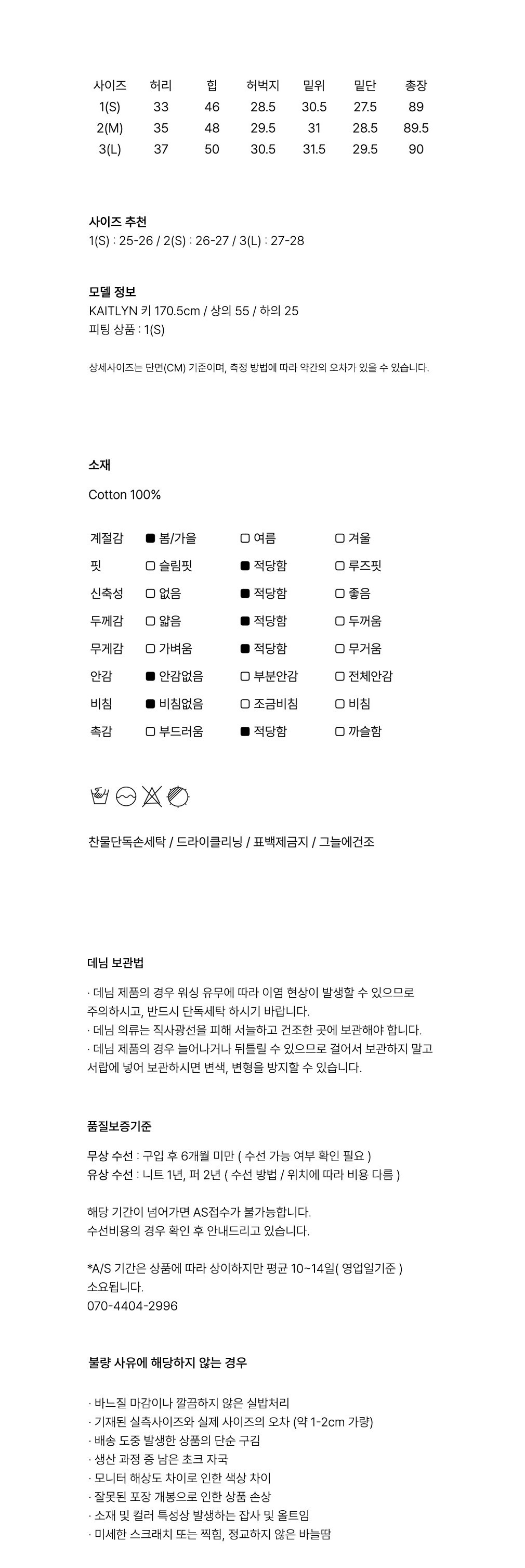 | 사이즈 | 허리 | 힙 | 허벅지 | 밑위 | 밑단 | 총장 |
|---|---|---|---|---|---|---|
| 1(S) | 33 | 46 | 28.5 | 30.5 | 27.5 | 89 |
| 2(M) | 35 | 48 | 29.5 | 31 | 28.5 | 89.5 |
| 3(L) | 37 | 50 | 30.5 | 31.5 | 29.5 | 90 |

사이즈 추천
1(S) : 25-26 / 2(S) : 26-27 / 3(L) : 27-28

모델 정보
KAITLYN 키 170.5cm / 상의 55 / 하의 25
피팅 상품 : 1(S)

상세사이즈는 단면(CM) 기준이며, 측정 방법에 따라 약간의 오차가 있을 수 있습니다.

소재

Cotton 100%

| 계절감 | ■ 봄/가을 | □ 여름 | □ 겨울 |
|---|---|---|---|
| 핏 | □ 슬림핏 | ■ 적당함 | □ 루즈핏 |
| 신축성 | □ 없음 | ■ 적당함 | □ 좋음 |
| 두께감 | □ 얇음 | ■ 적당함 | □ 두꺼움 |
| 무게감 | □ 가벼움 | ■ 적당함 | □ 무거움 |
| 안감 | ■ 안감없음 | □ 부분안감 | □ 전체안감 |
| 비침 | ■ 비침없음 | □ 조금비침 | □ 비침 |
| 촉감 | □ 부드러움 | ■ 적당함 | □ 까슬함 |

찬물단독손세탁 / 드라이클리닝 / 표백제금지 / 그늘에건조

데님 보관법

· 데님 제품의 경우 워싱 유무에 따라 이염 현상이 발생할 수 있으므로 주의하시고, 반드시 단독세탁 하시기 바랍니다.
· 데님 의류는 직사광선을 피해 서늘하고 건조한 곳에 보관해야 합니다.
· 데님 제품의 경우 늘어나거나 뒤틀릴 수 있으므로 걸어서 보관하지 말고 서랍에 넣어 보관하시면 변색, 변형을 방지할 수 있습니다.

품질보증기준

무상 수선 : 구입 후 6개월 미만 ( 수선 가능 여부 확인 필요 )
유상 수선 : 니트 1년, 퍼 2년 ( 수선 방법 / 위치에 따라 비용 다름 )

해당 기간이 넘어가면 AS접수가 불가능합니다.
수선비용의 경우 확인 후 안내드리고 있습니다.

*A/S 기간은 상품에 따라 상이하지만 평균 10~14일( 영업일기준 ) 소요됩니다.
070-4404-2996

불량 사유에 해당하지 않는 경우

· 바느질 마감이나 깔끔하지 않은 실밥처리
· 기재된 실측사이즈와 실제 사이즈의 오차 (약 1-2cm 가량)
· 배송 도중 발생한 상품의 단순 구김
· 생산 과정 중 남은 초크 자국
· 모니터 해상도 차이로 인한 색상 차이
· 잘못된 포장 개봉으로 인한 상품 손상
· 소재 및 컬러 특성상 발생하는 잡사 및 올트임
· 미세한 스크래치 또는 찍힘, 정교하지 않은 바늘땀